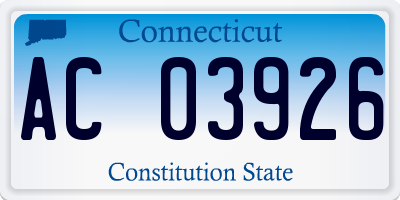 Connecticut

AC 03926

Constitution State